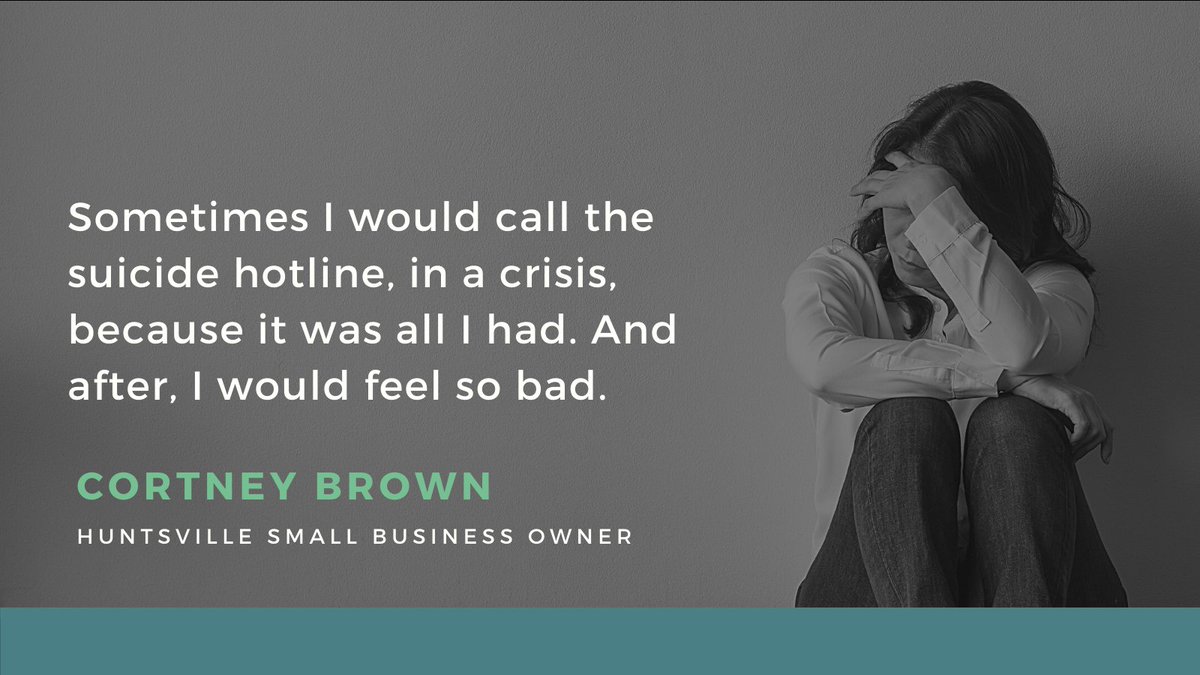 Sometimes I would call the suicide hotline, in a crisis, because it was all I had. And after, I would feel so bad.

CORTNEY BROWN

HUNTSVILLE SMALL BUSINESS OWNER